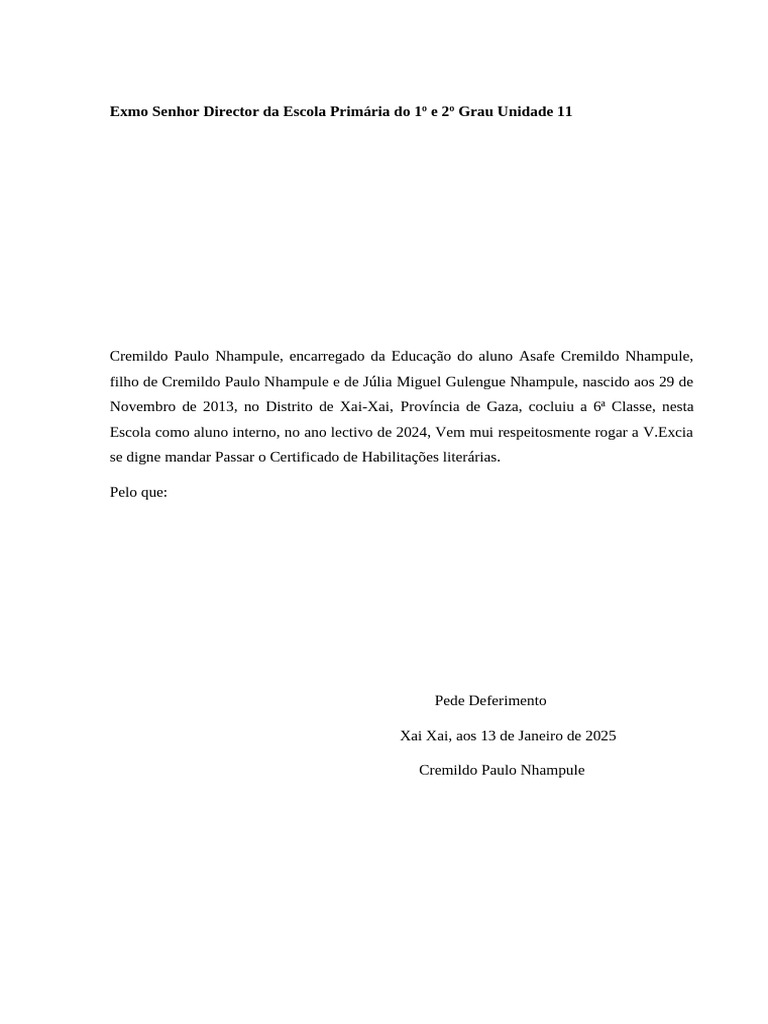 Exmo Senhor Director da Escola Primária do 1º e 2º Grau Unidade 11

Cremildo Paulo Nhampule, encarregado da Educação do aluno Asafe Cremildo Nhampule, filho de Cremildo Paulo Nhampule e de Júlia Miguel Gulengue Nhampule, nascido aos 29 de Novembro de 2013, no Distrito de Xai-Xai, Província de Gaza, cocluiu a 6ª Classe, nesta Escola como aluno interno, no ano lectivo de 2024, Vem mui respeitosmente rogar a V.Excia se digne mandar Passar o Certificado de Habilitações literárias.

Pelo que:

Pede Deferimento

Xai Xai, aos 13 de Janeiro de 2025

Cremildo Paulo Nhampule